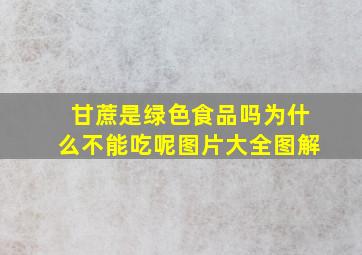 甘蔗是绿色食品吗为什么不能吃呢图片大全图解